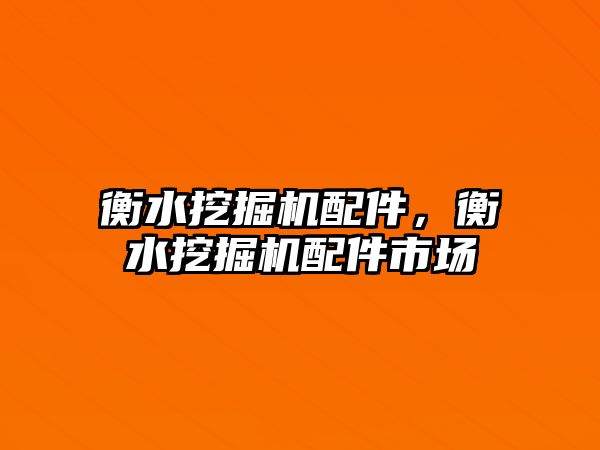 衡水挖掘机配件，衡水挖掘机配件市场